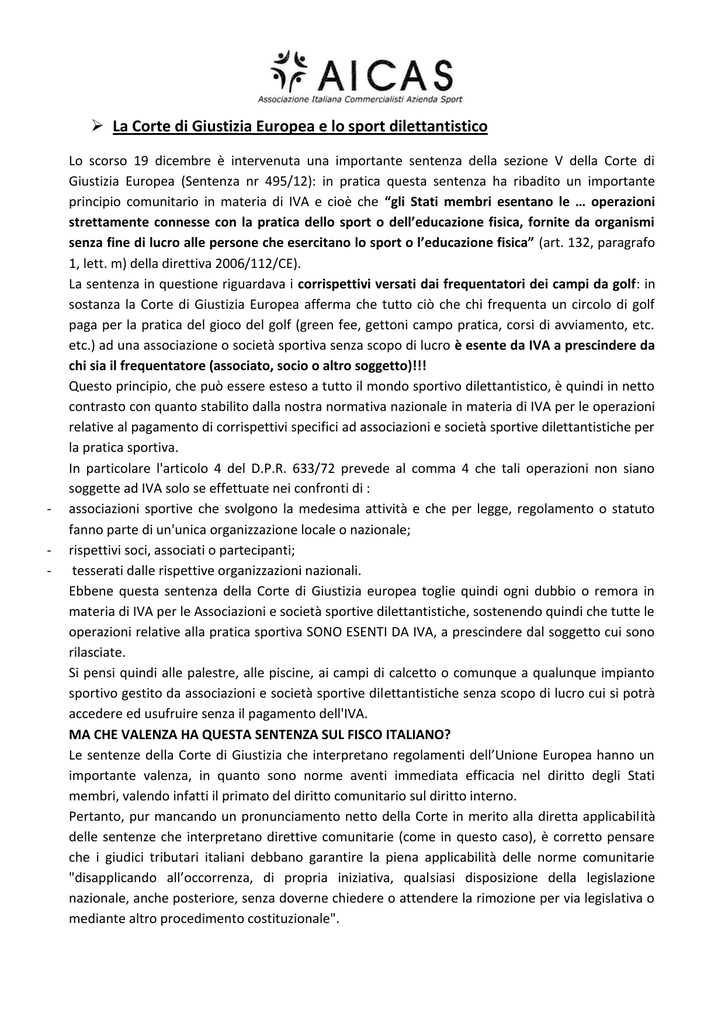 AICAS
Associazione Italiana Commercialisti Azienda Sport

➢ La Corte di Giustizia Europea e lo sport dilettantistico

Lo scorso 19 dicembre è intervenuta una importante sentenza della sezione V della Corte di Giustizia Europea (Sentenza nr 495/12): in pratica questa sentenza ha ribadito un importante principio comunitario in materia di IVA e cioè che "gli Stati membri esentano le … operazioni strettamente connesse con la pratica dello sport o dell'educazione fisica, fornite da organismi senza fine di lucro alle persone che esercitano lo sport o l'educazione fisica" (art. 132, paragrafo 1, lett. m) della direttiva 2006/112/CE).

La sentenza in questione riguardava i corrispettivi versati dai frequentatori dei campi da golf: in sostanza la Corte di Giustizia Europea afferma che tutto ciò che chi frequenta un circolo di golf paga per la pratica del gioco del golf (green fee, gettoni campo pratica, corsi di avviamento, etc. etc.) ad una associazione o società sportiva senza scopo di lucro è esente da IVA a prescindere da chi sia il frequentatore (associato, socio o altro soggetto)!!!

Questo principio, che può essere esteso a tutto il mondo sportivo dilettantistico, è quindi in netto contrasto con quanto stabilito dalla nostra normativa nazionale in materia di IVA per le operazioni relative al pagamento di corrispettivi specifici ad associazioni e società sportive dilettantistiche per la pratica sportiva.

In particolare l'articolo 4 del D.P.R. 633/72 prevede al comma 4 che tali operazioni non siano soggette ad IVA solo se effettuate nei confronti di :
- associazioni sportive che svolgono la medesima attività e che per legge, regolamento o statuto fanno parte di un'unica organizzazione locale o nazionale;
- rispettivi soci, associati o partecipanti;
- tesserati dalle rispettive organizzazioni nazionali.

Ebbene questa sentenza della Corte di Giustizia europea toglie quindi ogni dubbio o remora in materia di IVA per le Associazioni e società sportive dilettantistiche, sostenendo quindi che tutte le operazioni relative alla pratica sportiva SONO ESENTI DA IVA, a prescindere dal soggetto cui sono rilasciate.

Si pensi quindi alle palestre, alle piscine, ai campi di calcetto o comunque a qualunque impianto sportivo gestito da associazioni e società sportive dilettantistiche senza scopo di lucro cui si potrà accedere ed usufruire senza il pagamento dell'IVA.

MA CHE VALENZA HA QUESTA SENTENZA SUL FISCO ITALIANO?

Le sentenze della Corte di Giustizia che interpretano regolamenti dell'Unione Europea hanno un importante valenza, in quanto sono norme aventi immediata efficacia nel diritto degli Stati membri, valendo infatti il primato del diritto comunitario sul diritto interno.

Pertanto, pur mancando un pronunciamento netto della Corte in merito alla diretta applicabilità delle sentenze che interpretano direttive comunitarie (come in questo caso), è corretto pensare che i giudici tributari italiani debbano garantire la piena applicabilità delle norme comunitarie "disapplicando all'occorrenza, di propria iniziativa, qualsiasi disposizione della legislazione nazionale, anche posteriore, senza doverne chiedere o attendere la rimozione per via legislativa o mediante altro procedimento costituzionale".